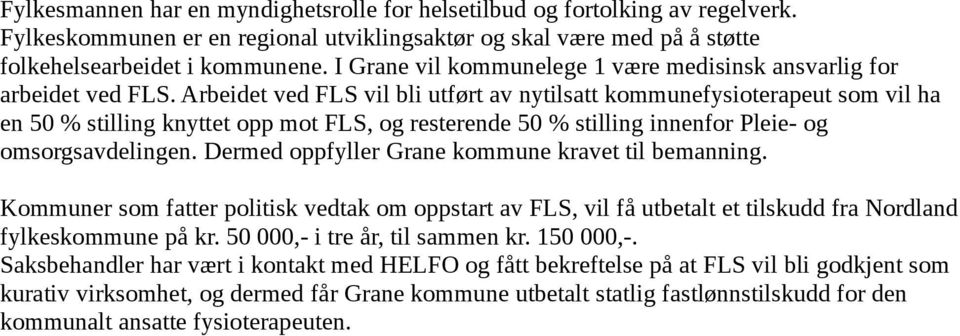 Fylkesmannen har en myndighetsrolle for helsetilbud og fortolking av regelverk. Fylkeskommunen er en regional utviklingsaktør og skal være med på å støtte folkehelsearbeidet i kommunene. I Grane vil kommunelege 1 være medisinsk ansvarlig for arbeidet ved FLS. Arbeidet ved FLS vil bli utført av nytilsatt kommunefysioterapeut som vil ha en 50 % stilling knyttet opp mot FLS, og resterende 50 % stilling innenfor Pleie- og omsorgsavdelingen. Dermed oppfyller Grane kommune kravet til bemanning.

Kommuner som fatter politisk vedtak om oppstart av FLS, vil få utbetalt et tilskudd fra Nordland fylkeskommune på kr. 50 000,- i tre år, til sammen kr. 150 000,-.
Saksbehandler har vært i kontakt med HELFO og fått bekreftelse på at FLS vil bli godkjent som kurativ virksomhet, og dermed får Grane kommune utbetalt statlig fastlønnstilskudd for den kommunalt ansatte fysioterapeuten.